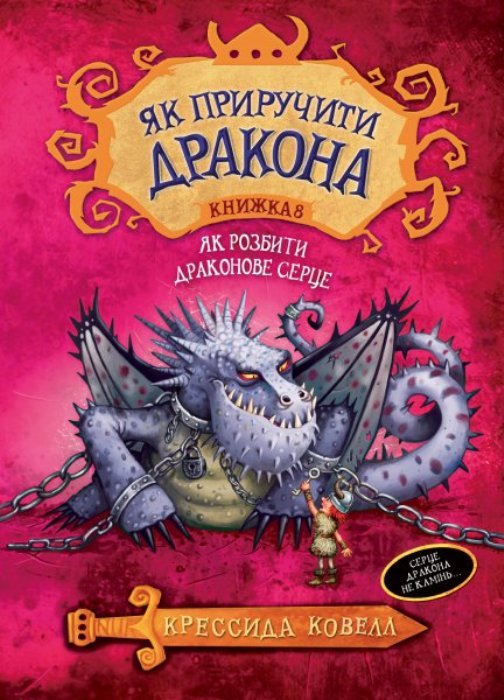 ЯК ПРИРУЧИТИ ДРАКОНА

КНИЖКА 8

ЯК РОЗБИТИ ДРАКОНОВЕ СЕРЦЕ

СЕРЦЕ ДРАКОНА НЕ КАМІНЬ...

КРЕССИДА КОВЕЛЛ